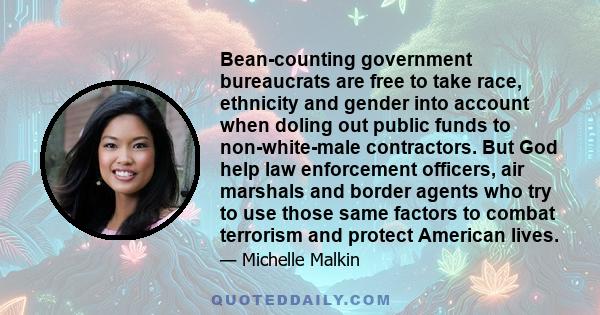 Bean-counting government bureaucrats are free to take race, ethnicity and gender into account when doling out public funds to non-white-male contractors. But God help law enforcement officers, air marshals and border agents who try to use those same factors to combat terrorism and protect American lives.

— Michelle Malkin

QUOTEDDAILY.COM